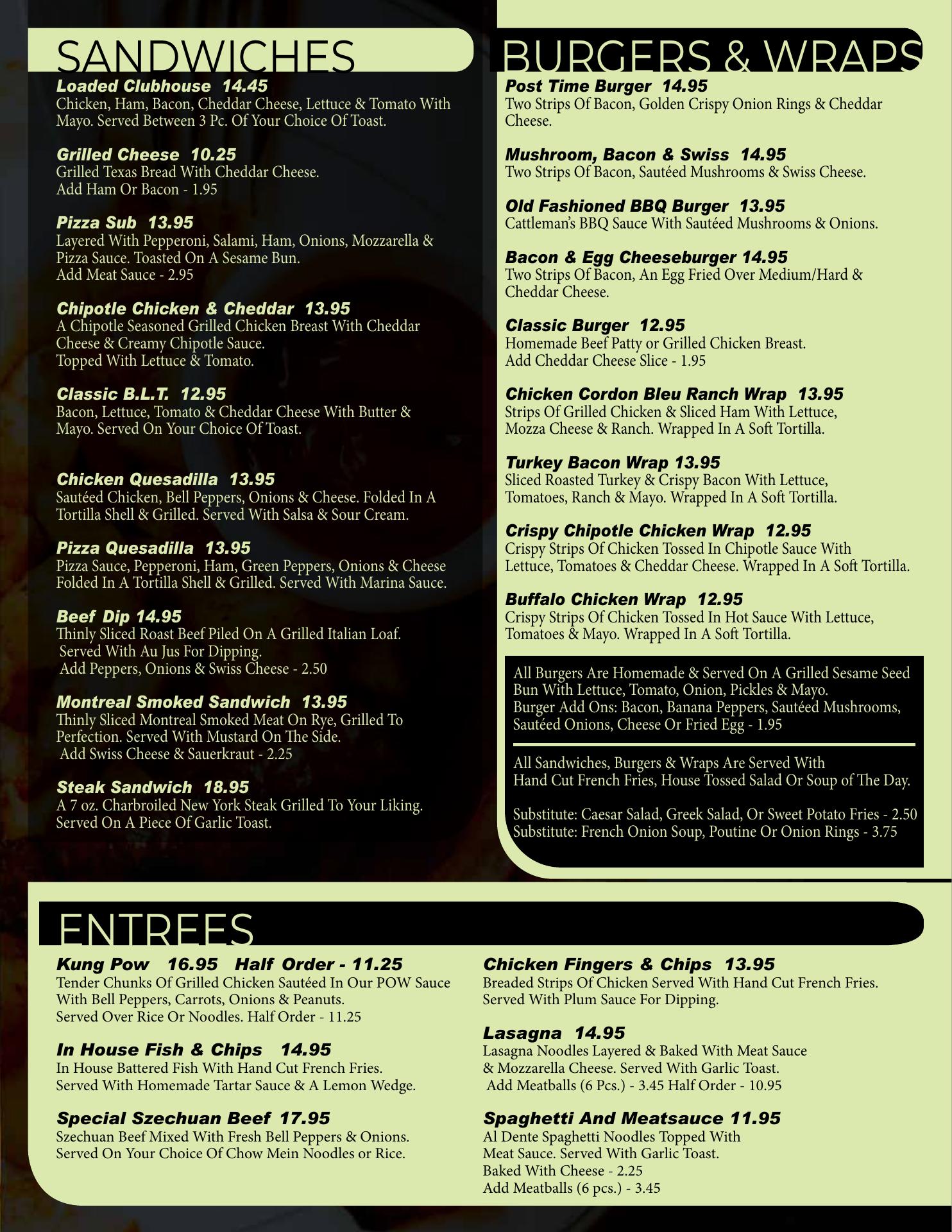 SANDWICHES

Loaded Clubhouse 14.45
Chicken, Ham, Bacon, Cheddar Cheese, Lettuce & Tomato With Mayo. Served Between 3 Pc. Of Your Choice Of Toast.

Grilled Cheese 10.25
Grilled Texas Bread With Cheddar Cheese.
Add Ham Or Bacon - 1.95

Pizza Sub 13.95
Layered With Pepperoni, Salami, Ham, Onions, Mozzarella & Pizza Sauce. Toasted On A Sesame Bun.
Add Meat Sauce - 2.95

Chipotle Chicken & Cheddar 13.95
A Chipotle Seasoned Grilled Chicken Breast With Cheddar Cheese & Creamy Chipotle Sauce.
Topped With Lettuce & Tomato.

Classic B.L.T. 12.95
Bacon, Lettuce, Tomato & Cheddar Cheese With Butter & Mayo. Served On Your Choice Of Toast.

Chicken Quesadilla 13.95
Sautéed Chicken, Bell Peppers, Onions & Cheese. Folded In A Tortilla Shell & Grilled. Served With Salsa & Sour Cream.

Pizza Quesadilla 13.95
Pizza Sauce, Pepperoni, Ham, Green Peppers, Onions & Cheese Folded In A Tortilla Shell & Grilled. Served With Marina Sauce.

Beef Dip 14.95
Thinly Sliced Roast Beef Piled On A Grilled Italian Loaf.
Served With Au Jus For Dipping.
Add Peppers, Onions & Swiss Cheese - 2.50

Montreal Smoked Sandwich 13.95
Thinly Sliced Montreal Smoked Meat On Rye, Grilled To Perfection. Served With Mustard On The Side.
Add Swiss Cheese & Sauerkraut - 2.25

Steak Sandwich 18.95
A 7 oz. Charbroiled New York Steak Grilled To Your Liking.
Served On A Piece Of Garlic Toast.

BURGERS & WRAPS

Post Time Burger 14.95
Two Strips Of Bacon, Golden Crispy Onion Rings & Cheddar Cheese.

Mushroom, Bacon & Swiss 14.95
Two Strips Of Bacon, Sautéed Mushrooms & Swiss Cheese.

Old Fashioned BBQ Burger 13.95
Cattleman's BBQ Sauce With Sautéed Mushrooms & Onions.

Bacon & Egg Cheeseburger 14.95
Two Strips Of Bacon, An Egg Fried Over Medium/Hard & Cheddar Cheese.

Classic Burger 12.95
Homemade Beef Patty or Grilled Chicken Breast.
Add Cheddar Cheese Slice - 1.95

Chicken Cordon Bleu Ranch Wrap 13.95
Strips Of Grilled Chicken & Sliced Ham With Lettuce, Mozza Cheese & Ranch. Wrapped In A Soft Tortilla.

Turkey Bacon Wrap 13.95
Sliced Roasted Turkey & Crispy Bacon With Lettuce, Tomatoes, Ranch & Mayo. Wrapped In A Soft Tortilla.

Crispy Chipotle Chicken Wrap 12.95
Crispy Strips Of Chicken Tossed In Chipotle Sauce With Lettuce, Tomatoes & Cheddar Cheese. Wrapped In A Soft Tortilla.

Buffalo Chicken Wrap 12.95
Crispy Strips Of Chicken Tossed In Hot Sauce With Lettuce, Tomatoes & Mayo. Wrapped In A Soft Tortilla.

All Burgers Are Homemade & Served On A Grilled Sesame Seed Bun With Lettuce, Tomato, Onion, Pickles & Mayo.
Burger Add Ons: Bacon, Banana Peppers, Sautéed Mushrooms, Sautéed Onions, Cheese Or Fried Egg - 1.95

All Sandwiches, Burgers & Wraps Are Served With
Hand Cut French Fries, House Tossed Salad Or Soup of The Day.

Substitute: Caesar Salad, Greek Salad, Or Sweet Potato Fries - 2.50
Substitute: French Onion Soup, Poutine Or Onion Rings - 3.75

ENTREES

Kung Pow 16.95 Half Order - 11.25
Tender Chunks Of Grilled Chicken Sautéed In Our POW Sauce With Bell Peppers, Carrots, Onions & Peanuts.
Served Over Rice Or Noodles. Half Order - 11.25

In House Fish & Chips 14.95
In House Battered Fish With Hand Cut French Fries.
Served With Homemade Tartar Sauce & A Lemon Wedge.

Special Szechuan Beef 17.95
Szechuan Beef Mixed With Fresh Bell Peppers & Onions.
Served On Your Choice Of Chow Mein Noodles or Rice.

Chicken Fingers & Chips 13.95
Breaded Strips Of Chicken Served With Hand Cut French Fries.
Served With Plum Sauce For Dipping.

Lasagna 14.95
Lasagna Noodles Layered & Baked With Meat Sauce & Mozzarella Cheese. Served With Garlic Toast.
Add Meatballs (6 Pcs.) - 3.45 Half Order - 10.95

Spaghetti And Meatsauce 11.95
Al Dente Spaghetti Noodles Topped With Meat Sauce. Served With Garlic Toast.
Baked With Cheese - 2.25
Add Meatballs (6 pcs.) - 3.45